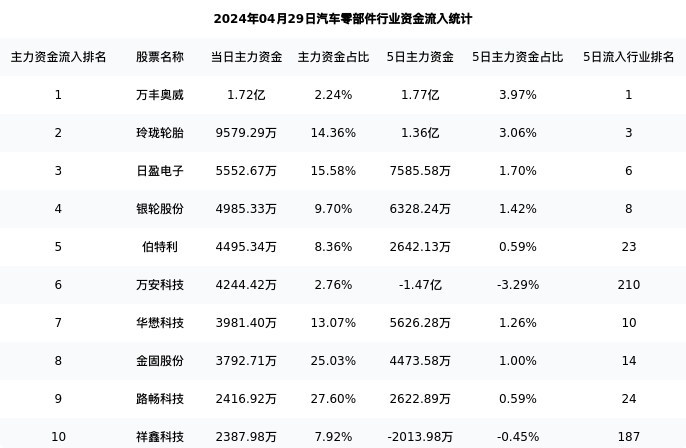 2024年04月29日汽车零部件行业资金流入统计

| 主力资金流入排名 | 股票名称 | 当日主力资金 | 主力资金占比 | 5日主力资金 | 5日主力资金占比 | 5日流入行业排名 |
|---|---|---|---|---|---|---|
| 1 | 万丰奥威 | 1.72亿 | 2.24% | 1.77亿 | 3.97% | 1 |
| 2 | 玲珑轮胎 | 9579.29万 | 14.36% | 1.36亿 | 3.06% | 3 |
| 3 | 日盈电子 | 5552.67万 | 15.58% | 7585.58万 | 1.70% | 6 |
| 4 | 银轮股份 | 4985.33万 | 9.70% | 6328.24万 | 1.42% | 8 |
| 5 | 伯特利 | 4495.34万 | 8.36% | 2642.13万 | 0.59% | 23 |
| 6 | 万安科技 | 4244.42万 | 2.76% | -1.47亿 | -3.29% | 210 |
| 7 | 华懋科技 | 3981.40万 | 13.07% | 5626.28万 | 1.26% | 10 |
| 8 | 金固股份 | 3792.71万 | 25.03% | 4473.58万 | 1.00% | 14 |
| 9 | 路畅科技 | 2416.92万 | 27.60% | 2622.89万 | 0.59% | 24 |
| 10 | 祥鑫科技 | 2387.98万 | 7.92% | -2013.98万 | -0.45% | 187 |